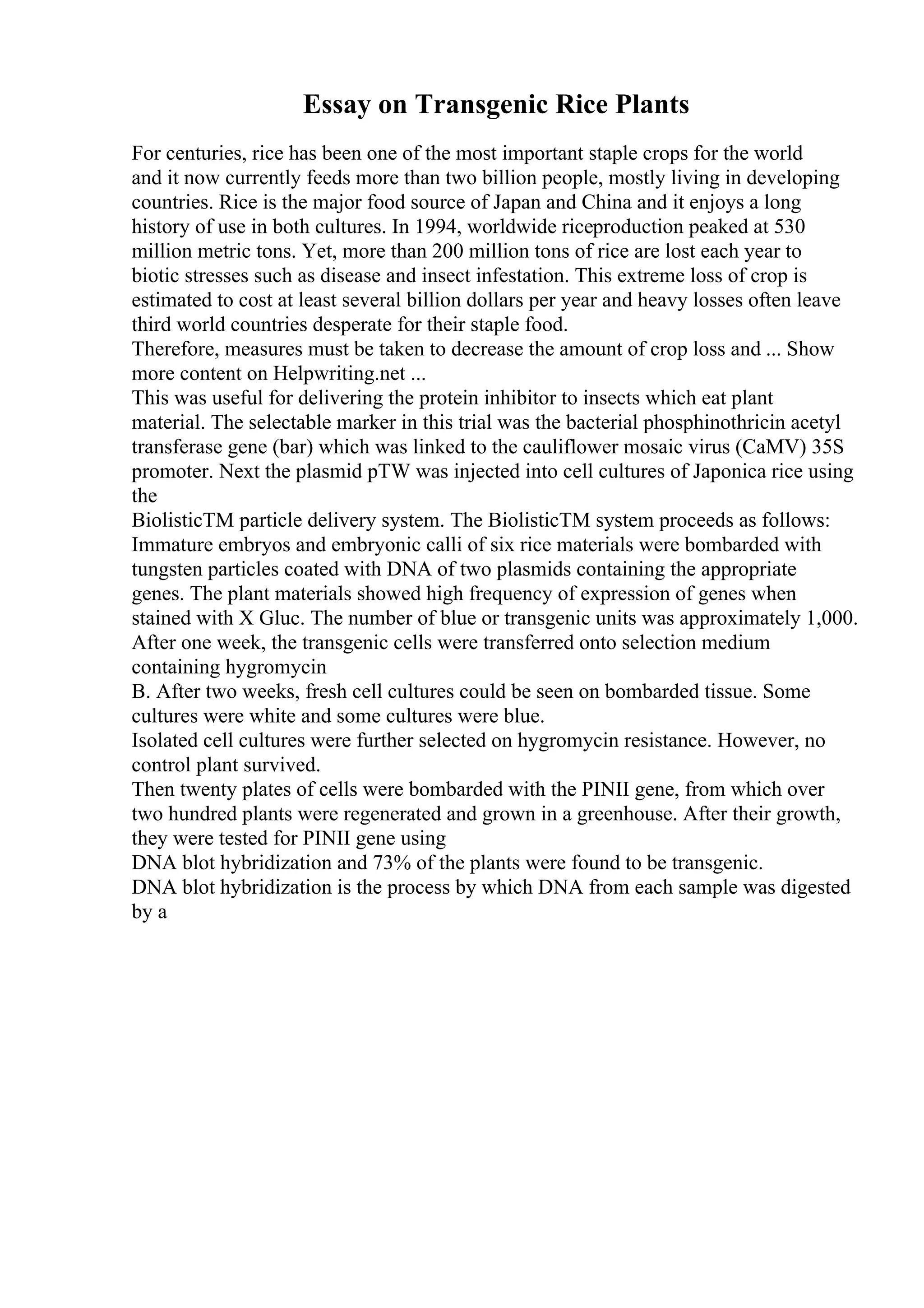 Essay on Transgenic Rice Plants

For centuries, rice has been one of the most important staple crops for the world and it now currently feeds more than two billion people, mostly living in developing countries. Rice is the major food source of Japan and China and it enjoys a long history of use in both cultures. In 1994, worldwide riceproduction peaked at 530 million metric tons. Yet, more than 200 million tons of rice are lost each year to biotic stresses such as disease and insect infestation. This extreme loss of crop is estimated to cost at least several billion dollars per year and heavy losses often leave third world countries desperate for their staple food.
Therefore, measures must be taken to decrease the amount of crop loss and ... Show more content on Helpwriting.net ...
This was useful for delivering the protein inhibitor to insects which eat plant material. The selectable marker in this trial was the bacterial phosphinothricin acetyl transferase gene (bar) which was linked to the cauliflower mosaic virus (CaMV) 35S promoter. Next the plasmid pTW was injected into cell cultures of Japonica rice using the
BiolisticTM particle delivery system. The BiolisticTM system proceeds as follows: Immature embryos and embryonic calli of six rice materials were bombarded with tungsten particles coated with DNA of two plasmids containing the appropriate genes. The plant materials showed high frequency of expression of genes when stained with X Gluc. The number of blue or transgenic units was approximately 1,000. After one week, the transgenic cells were transferred onto selection medium containing hygromycin
B. After two weeks, fresh cell cultures could be seen on bombarded tissue. Some cultures were white and some cultures were blue.
Isolated cell cultures were further selected on hygromycin resistance. However, no control plant survived.
Then twenty plates of cells were bombarded with the PINII gene, from which over two hundred plants were regenerated and grown in a greenhouse. After their growth, they were tested for PINII gene using
DNA blot hybridization and 73% of the plants were found to be transgenic.
DNA blot hybridization is the process by which DNA from each sample was digested by a